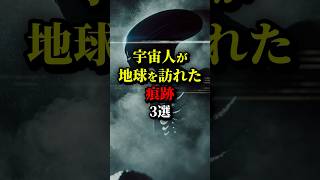 宇宙人が
地球を訪れた
痕跡
3選